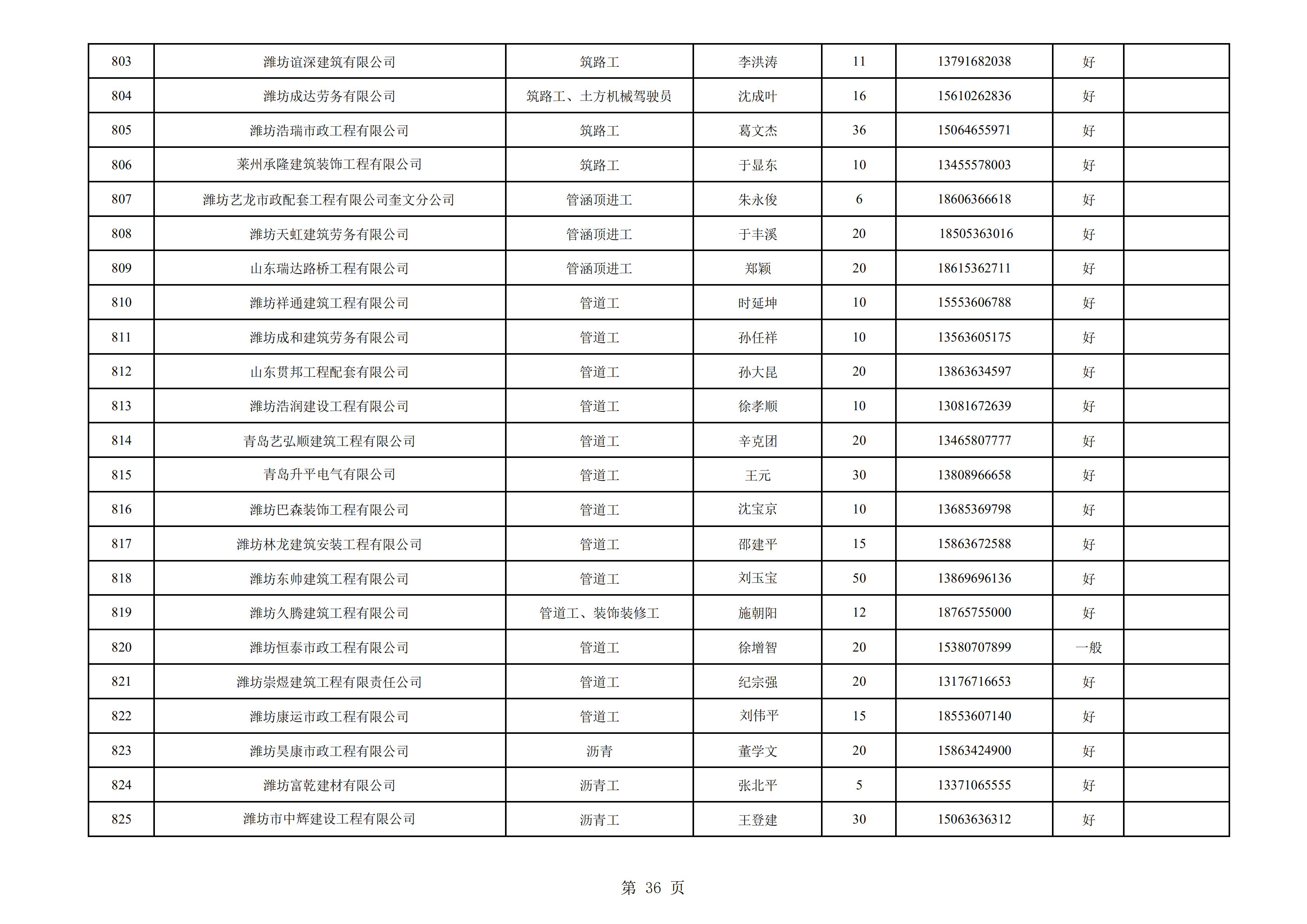 | 803 | 潍坊谊深建筑有限公司 | 筑路工 | 李洪涛 | 11 | 13791682038 | 好 |  |
|---|---|---|---|---|---|---|---|
| 804 | 潍坊成达劳务有限公司 | 筑路工、土方机械驾驶员 | 沈成叶 | 16 | 15610262836 | 好 |  |
| 805 | 潍坊浩瑞市政工程有限公司 | 筑路工 | 葛文杰 | 36 | 15064655971 | 好 |  |
| 806 | 莱州承隆建筑装饰工程有限公司 | 筑路工 | 于显东 | 10 | 13455578003 | 好 |  |
| 807 | 潍坊艺龙市政配套工程有限公司奎文分公司 | 管涵顶进工 | 朱永俊 | 6 | 18606366618 | 好 |  |
| 808 | 潍坊天虹建筑劳务有限公司 | 管涵顶进工 | 于丰溪 | 20 | 18505363016 | 好 |  |
| 809 | 山东瑞达路桥工程有限公司 | 管涵顶进工 | 郑颖 | 20 | 18615362711 | 好 |  |
| 810 | 潍坊祥通建筑工程有限公司 | 管道工 | 时延坤 | 10 | 15553606788 | 好 |  |
| 811 | 潍坊成和建筑劳务有限公司 | 管道工 | 孙任祥 | 10 | 13563605175 | 好 |  |
| 812 | 山东贯邦工程配套有限公司 | 管道工 | 孙大昆 | 20 | 13863634597 | 好 |  |
| 813 | 潍坊浩润建设工程有限公司 | 管道工 | 徐孝顺 | 10 | 13081672639 | 好 |  |
| 814 | 青岛艺弘顺建筑工程有限公司 | 管道工 | 辛克团 | 20 | 13465807777 | 好 |  |
| 815 | 青岛升平电气有限公司 | 管道工 | 王元 | 30 | 13808966658 | 好 |  |
| 816 | 潍坊巴森装饰工程有限公司 | 管道工 | 沈宝京 | 10 | 13685369798 | 好 |  |
| 817 | 潍坊林龙建筑安装工程有限公司 | 管道工 | 邵建平 | 15 | 15863672588 | 好 |  |
| 818 | 潍坊东帅建筑工程有限公司 | 管道工 | 刘玉宝 | 50 | 13869696136 | 好 |  |
| 819 | 潍坊久腾建筑工程有限公司 | 管道工、装饰装修工 | 施朝阳 | 12 | 18765755000 | 好 |  |
| 820 | 潍坊恒泰市政工程有限公司 | 管道工 | 徐增智 | 20 | 15380707899 | 一般 |  |
| 821 | 潍坊崇煜建筑工程有限责任公司 | 管道工 | 纪宗强 | 20 | 13176716653 | 好 |  |
| 822 | 潍坊康运市政工程有限公司 | 管道工 | 刘伟平 | 15 | 18553607140 | 好 |  |
| 823 | 潍坊昊康市政工程有限公司 | 沥青 | 董学文 | 20 | 15863424900 | 好 |  |
| 824 | 潍坊富乾建材有限公司 | 沥青工 | 张北平 | 5 | 13371065555 | 好 |  |
| 825 | 潍坊市中辉建设工程有限公司 | 沥青工 | 王登建 | 30 | 15063636312 | 好 |  |

第 36 页